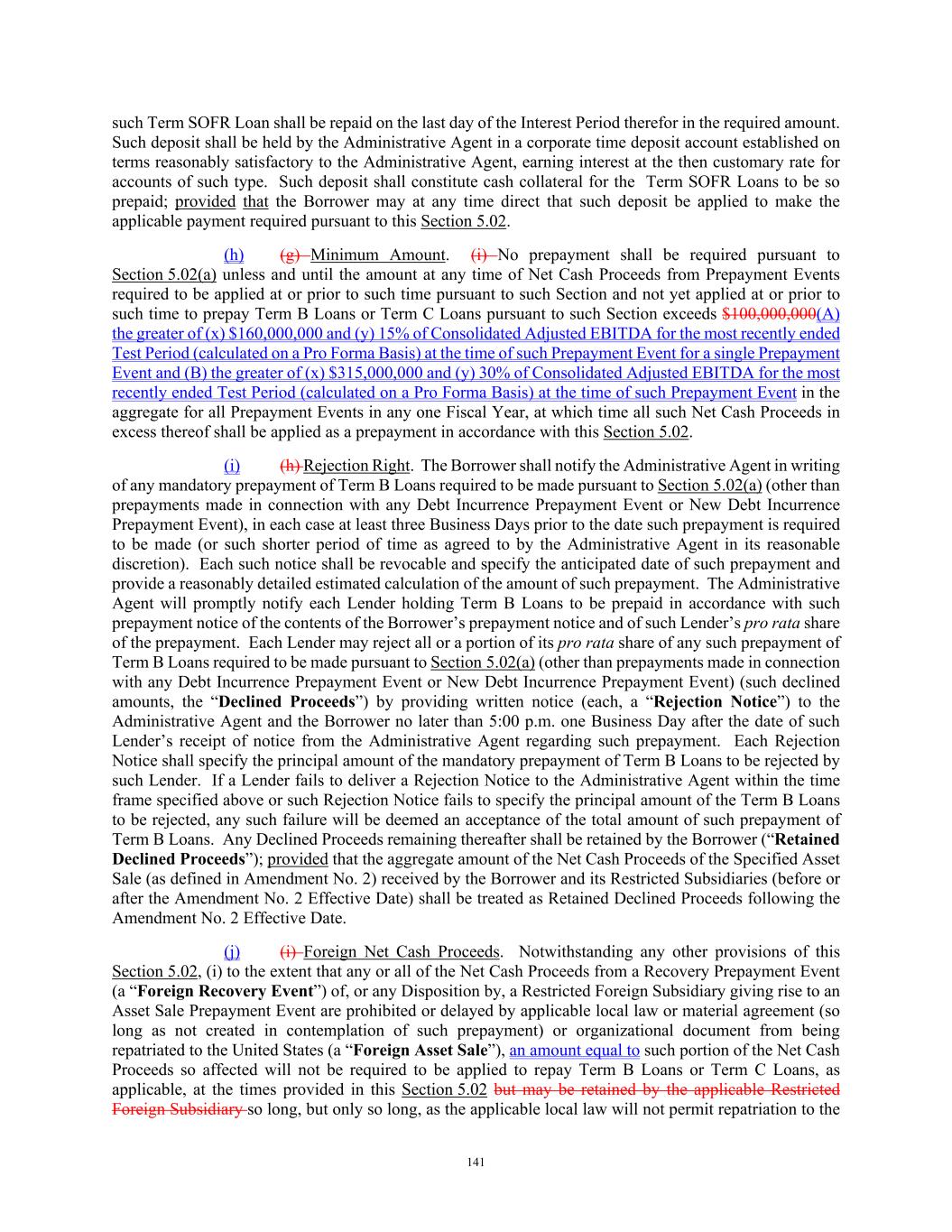 such Term SOFR Loan shall be repaid on the last day of the Interest Period therefor in the required amount. Such deposit shall be held by the Administrative Agent in a corporate time deposit account established on terms reasonably satisfactory to the Administrative Agent, earning interest at the then customary rate for accounts of such type. Such deposit shall constitute cash collateral for the Term SOFR Loans to be so prepaid; provided that the Borrower may at any time direct that such deposit be applied to make the applicable payment required pursuant to this Section 5.02.

(h) (g) Minimum Amount. (i) No prepayment shall be required pursuant to Section 5.02(a) unless and until the amount at any time of Net Cash Proceeds from Prepayment Events required to be applied at or prior to such time pursuant to such Section and not yet applied at or prior to such time to prepay Term B Loans or Term C Loans pursuant to such Section exceeds $100,000,000(A) the greater of (x) $160,000,000 and (y) 15% of Consolidated Adjusted EBITDA for the most recently ended Test Period (calculated on a Pro Forma Basis) at the time of such Prepayment Event for a single Prepayment Event and (B) the greater of (x) $315,000,000 and (y) 30% of Consolidated Adjusted EBITDA for the most recently ended Test Period (calculated on a Pro Forma Basis) at the time of such Prepayment Event in the aggregate for all Prepayment Events in any one Fiscal Year, at which time all such Net Cash Proceeds in excess thereof shall be applied as a prepayment in accordance with this Section 5.02.

(i) (h) Rejection Right. The Borrower shall notify the Administrative Agent in writing of any mandatory prepayment of Term B Loans required to be made pursuant to Section 5.02(a) (other than prepayments made in connection with any Debt Incurrence Prepayment Event or New Debt Incurrence Prepayment Event), in each case at least three Business Days prior to the date such prepayment is required to be made (or such shorter period of time as agreed to by the Administrative Agent in its reasonable discretion). Each such notice shall be revocable and specify the anticipated date of such prepayment and provide a reasonably detailed estimated calculation of the amount of such prepayment. The Administrative Agent will promptly notify each Lender holding Term B Loans to be prepaid in accordance with such prepayment notice of the contents of the Borrower's prepayment notice and of such Lender's pro rata share of the prepayment. Each Lender may reject all or a portion of its pro rata share of any such prepayment of Term B Loans required to be made pursuant to Section 5.02(a) (other than prepayments made in connection with any Debt Incurrence Prepayment Event or New Debt Incurrence Prepayment Event) (such declined amounts, the "Declined Proceeds") by providing written notice (each, a "Rejection Notice") to the Administrative Agent and the Borrower no later than 5:00 p.m. one Business Day after the date of such Lender's receipt of notice from the Administrative Agent regarding such prepayment. Each Rejection Notice shall specify the principal amount of the mandatory prepayment of Term B Loans to be rejected by such Lender. If a Lender fails to deliver a Rejection Notice to the Administrative Agent within the time frame specified above or such Rejection Notice fails to specify the principal amount of the Term B Loans to be rejected, any such failure will be deemed an acceptance of the total amount of such prepayment of Term B Loans. Any Declined Proceeds remaining thereafter shall be retained by the Borrower ("Retained Declined Proceeds"); provided that the aggregate amount of the Net Cash Proceeds of the Specified Asset Sale (as defined in Amendment No. 2) received by the Borrower and its Restricted Subsidiaries (before or after the Amendment No. 2 Effective Date) shall be treated as Retained Declined Proceeds following the Amendment No. 2 Effective Date.

(j) (i) Foreign Net Cash Proceeds. Notwithstanding any other provisions of this Section 5.02, (i) to the extent that any or all of the Net Cash Proceeds from a Recovery Prepayment Event (a "Foreign Recovery Event") of, or any Disposition by, a Restricted Foreign Subsidiary giving rise to an Asset Sale Prepayment Event are prohibited or delayed by applicable local law or material agreement (so long as not created in contemplation of such prepayment) or organizational document from being repatriated to the United States (a "Foreign Asset Sale"), an amount equal to such portion of the Net Cash Proceeds so affected will not be required to be applied to repay Term B Loans or Term C Loans, as applicable, at the times provided in this Section 5.02 but may be retained by the applicable Restricted Foreign Subsidiary so long, but only so long, as the applicable local law will not permit repatriation to the

141